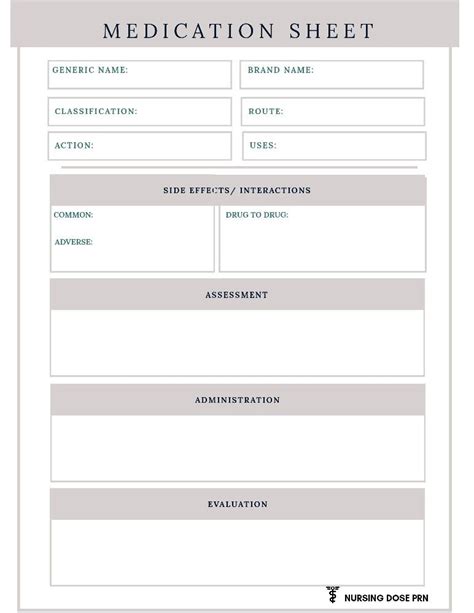 MEDICATION SHEET

GENERIC NAME:

BRAND NAME:

CLASSIFICATION:

ROUTE:

ACTION:

USES:

SIDE EFFECTS/ INTERACTIONS

COMMON:

ADVERSE:

DRUG TO DRUG:

ASSESSMENT

ADMINISTRATION

EVALUATION

NURSING DOSE PRN